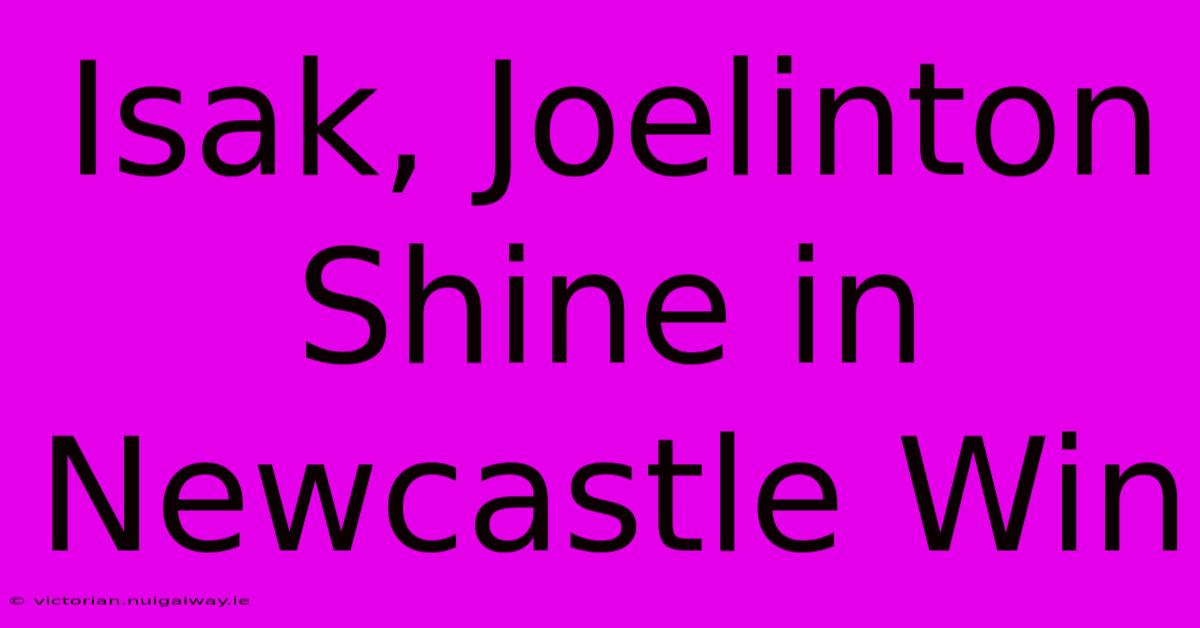 Isak, Joelinton Shine in Newcastle Win

© victorian.nuigalway.ie